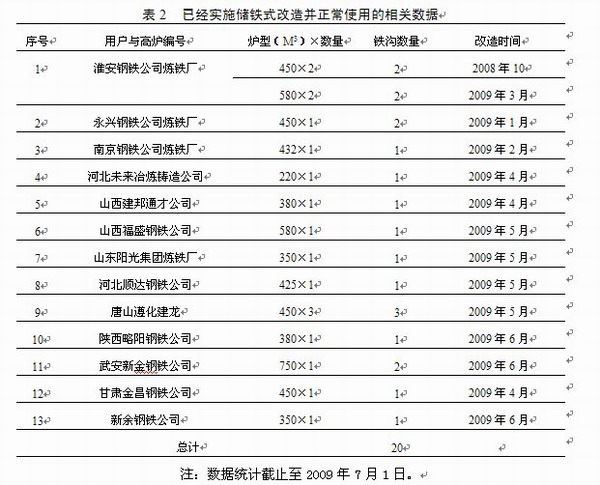 表 2　已经实施储铁式改造并正常使用的相关数据

| 序号 | 用户与高炉编号 | 炉型（$M^3$）×数量 | 铁沟数量 | 改造时间 |
|---|---|---|---|---|
| 1 | 淮安钢铁公司炼铁厂 | 450×2 | 2 | 2008 年 10 |
| | | 580×2 | 2 | 2009 年 3 月 |
| 2 | 永兴钢铁公司炼铁厂 | 450×1 | 2 | 2009 年 1 月 |
| 3 | 南京钢铁公司炼铁厂 | 432×1 | 1 | 2009 年 2 月 |
| 4 | 河北未来冶炼铸造公司 | 220×1 | 1 | 2009 年 4 月 |
| 5 | 山西建邦通才公司 | 380×1 | 1 | 2009 年 4 月 |
| 6 | 山西福盛钢铁公司 | 580×1 | 1 | 2009 年 5 月 |
| 7 | 山东阳光集团炼铁厂 | 350×1 | 1 | 2009 年 5 月 |
| 8 | 河北顺达钢铁公司 | 425×1 | 1 | 2009 年 5 月 |
| 9 | 唐山遵化建龙 | 450×3 | 3 | 2009 年 5 月 |
| 10 | 陕西略阳钢铁公司 | 380×1 | 1 | 2009 年 6 月 |
| 11 | 武安新金钢铁公司 | 750×1 | 2 | 2009 年 6 月 |
| 12 | 甘肃金昌钢铁公司 | 450×1 | 1 | 2009 年 4 月 |
| 13 | 新余钢铁公司 | 350×1 | 1 | 2009 年 6 月 |
| | 总计 | | 20 | |

注：数据统计截止至 2009 年 7 月 1 日。